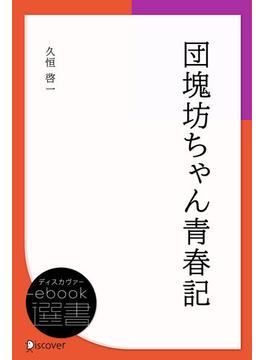 団塊坊ちゃん青春記

久恒 啓一

ディスカヴァー
ebook
選書

Discover